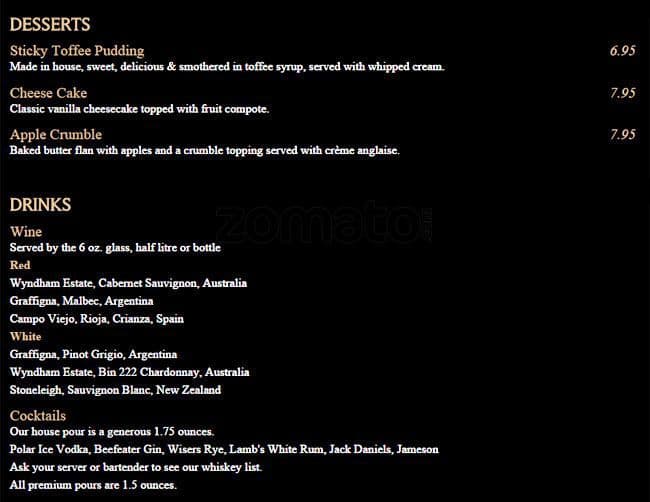 DESSERTS

Sticky Toffee Pudding 6.95
Made in house, sweet, delicious & smothered in toffee syrup, served with whipped cream.

Cheese Cake 7.95
Classic vanilla cheesecake topped with fruit compote.

Apple Crumble 7.95
Baked butter flan with apples and a crumble topping served with crème anglaise.

DRINKS

zomato

Wine
Served by the 6 oz. glass, half litre or bottle
Red
Wyndham Estate, Cabernet Sauvignon, Australia
Graffigna, Malbec, Argentina
Campo Viejo, Rioja, Crianza, Spain
White
Graffigna, Pinot Grigio, Argentina
Wyndham Estate, Bin 222 Chardonnay, Australia
Stoneleigh, Sauvignon Blanc, New Zealand

Cocktails
Our house pour is a generous 1.75 ounces.
Polar Ice Vodka, Beefeater Gin, Wisers Rye, Lamb's White Rum, Jack Daniels, Jameson
Ask your server or bartender to see our whiskey list.
All premium pours are 1.5 ounces.